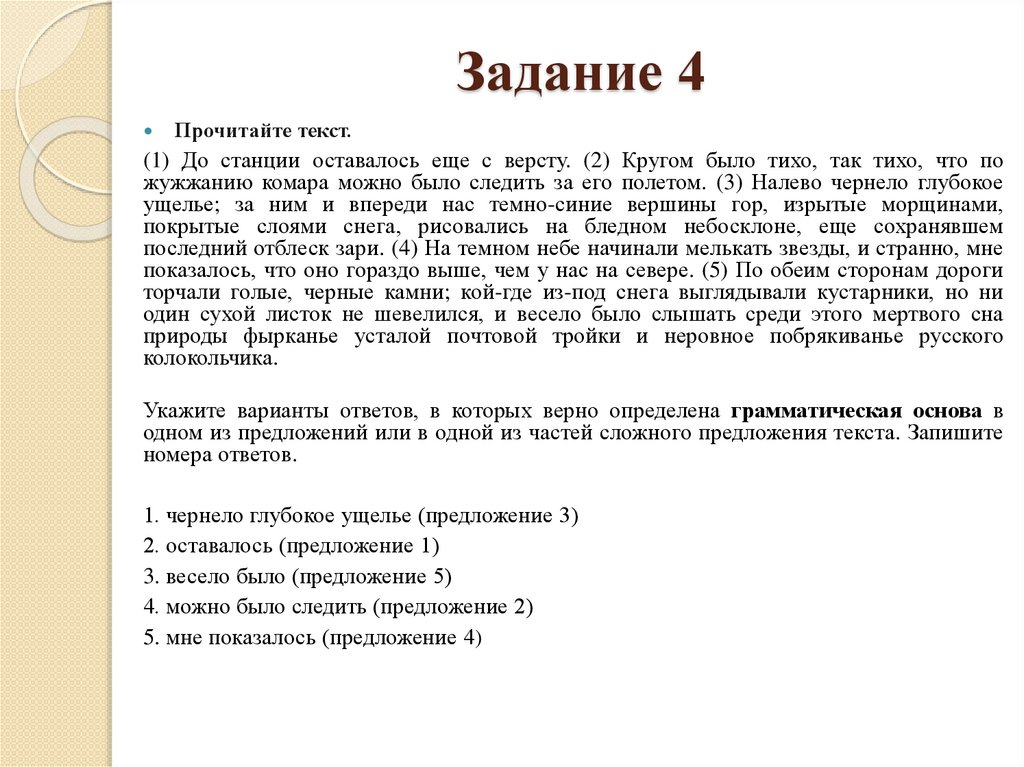 Задание 4

Прочитайте текст.

(1) До станции оставалось еще с версту. (2) Кругом было тихо, так тихо, что по жужжанию комара можно было следить за его полетом. (3) Налево чернело глубокое ущелье; за ним и впереди нас темно-синие вершины гор, изрытые морщинами, покрытые слоями снега, рисовались на бледном небосклоне, еще сохранявшем последний отблеск зари. (4) На темном небе начинали мелькать звезды, и странно, мне показалось, что оно гораздо выше, чем у нас на севере. (5) По обеим сторонам дороги торчали голые, черные камни; кой-где из-под снега выглядывали кустарники, но ни один сухой листок не шевелился, и весело было слышать среди этого мертвого сна природы фырканье усталой почтовой тройки и неровное побрякиванье русского колокольчика.

Укажите варианты ответов, в которых верно определена грамматическая основа в одном из предложений или в одной из частей сложного предложения текста. Запишите номера ответов.

1. чернело глубокое ущелье (предложение 3)
2. оставалось (предложение 1)
3. весело было (предложение 5)
4. можно было следить (предложение 2)
5. мне показалось (предложение 4)